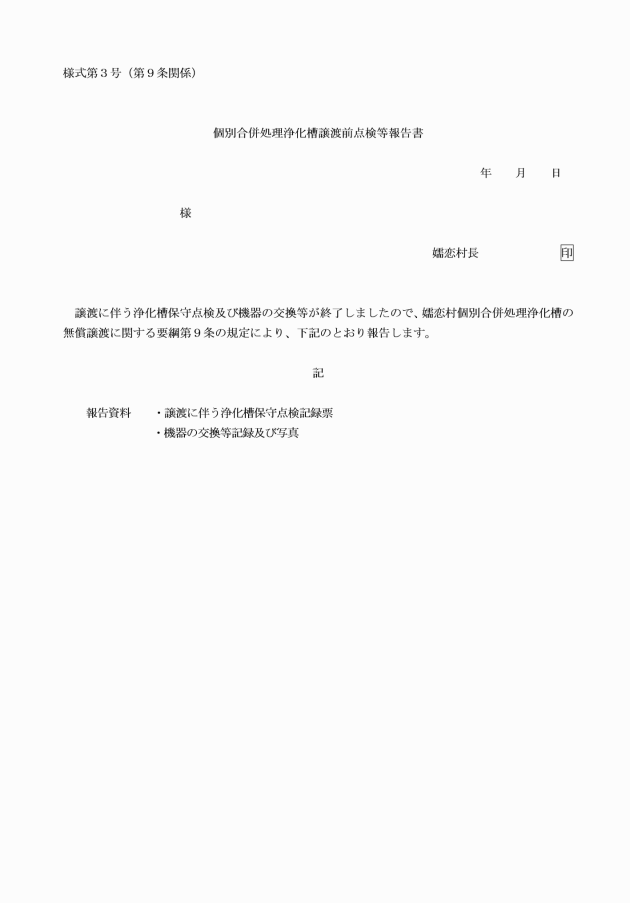 様式第３号（第９条関係）

個別合併処理浄化槽譲渡前点検等報告書

年　　月　　日

様

嬬恋村長　　　　　　印

譲渡に伴う浄化槽保守点検及び機器の交換等が終了しましたので、嬬恋村個別合併処理浄化槽の無償譲渡に関する要綱第９条の規定により、下記のとおり報告します。

記

報告資料　　・譲渡に伴う浄化槽保守点検記録票
　　　　　　・機器の交換等記録及び写真